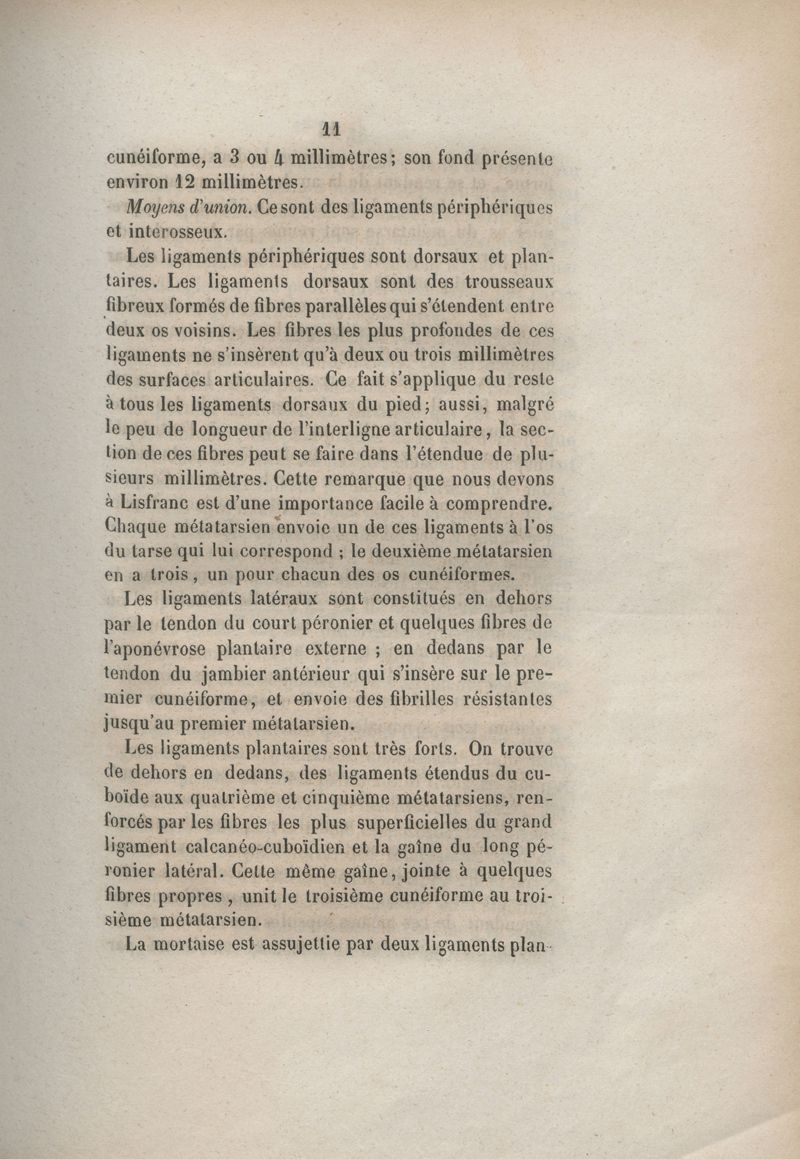 11

cunéiforme, a 3 ou 4 millimètres; son fond présente environ 12 millimètres.

Moyens d'union. Ce sont des ligaments périphériques et interosseux.

Les ligaments périphériques sont dorsaux et plantaires. Les ligaments dorsaux sont des trousseaux fibreux formés de fibres parallèles qui s'étendent entre deux os voisins. Les fibres les plus profondes de ces ligaments ne s'insèrent qu'à deux ou trois millimètres des surfaces articulaires. Ce fait s'applique du reste à tous les ligaments dorsaux du pied; aussi, malgré le peu de longueur de l'interligne articulaire, la section de ces fibres peut se faire dans l'étendue de plusieurs millimètres. Cette remarque que nous devons à Lisfranc est d'une importance facile à comprendre. Chaque métatarsien envoie un de ces ligaments à l'os du tarse qui lui correspond ; le deuxième métatarsien en a trois, un pour chacun des os cunéiformes.

Les ligaments latéraux sont constitués en dehors par le tendon du court péronier et quelques fibres de l'aponévrose plantaire externe ; en dedans par le tendon du jambier antérieur qui s'insère sur le premier cunéiforme, et envoie des fibrilles résistantes jusqu'au premier métatarsien.

Les ligaments plantaires sont très forts. On trouve de dehors en dedans, des ligaments étendus du cuboïde aux quatrième et cinquième métatarsiens, renforcés par les fibres les plus superficielles du grand ligament calcanéo-cuboïdien et la gaîne du long péronier latéral. Cette même gaîne, jointe à quelques fibres propres, unit le troisième cunéiforme au troisième métatarsien.

La mortaise est assujettie par deux ligaments plan-